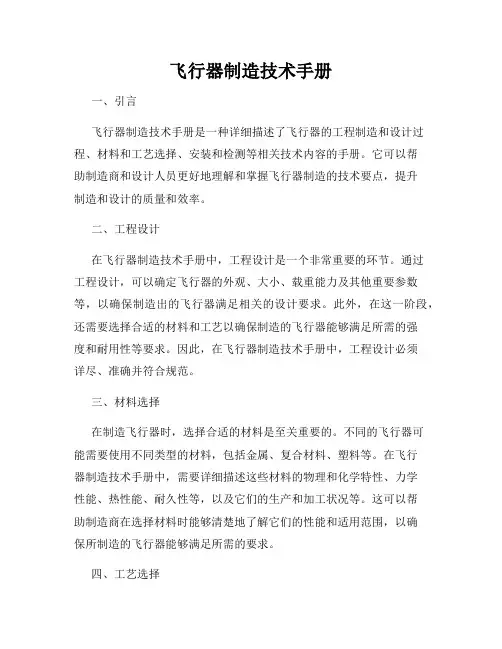 飞行器制造技术手册

一、引言

飞行器制造技术手册是一种详细描述了飞行器的工程制造和设计过程、材料和工艺选择、安装和检测等相关技术内容的手册。它可以帮助制造商和设计人员更好地理解和掌握飞行器制造的技术要点，提升制造和设计的质量和效率。

二、工程设计

在飞行器制造技术手册中，工程设计是一个非常重要的环节。通过工程设计，可以确定飞行器的外观、大小、载重能力及其他重要参数等，以确保制造出的飞行器满足相关的设计要求。此外，在这一阶段，还需要选择合适的材料和工艺以确保制造的飞行器能够满足所需的强度和耐用性等要求。因此，在飞行器制造技术手册中，工程设计必须详尽、准确并符合规范。

三、材料选择

在制造飞行器时，选择合适的材料是至关重要的。不同的飞行器可能需要使用不同类型的材料，包括金属、复合材料、塑料等。在飞行器制造技术手册中，需要详细描述这些材料的物理和化学特性、力学性能、热性能、耐久性等，以及它们的生产和加工状况等。这可以帮助制造商在选择材料时能够清楚地了解它们的性能和适用范围，以确保所制造的飞行器能够满足所需的要求。

四、工艺选择